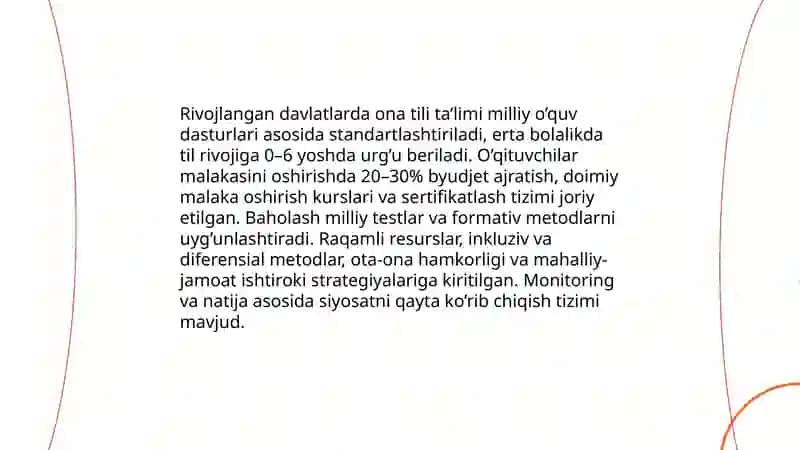 Rivojlangan davlatlarda ona tili ta’limi milliy o’quv dasturlari asosida standartlashtiriladi, erta bolalikda til rivojiga 0–6 yoshda urg’u beriladi. O’qituvchilar malakasini oshirishda 20–30% byudjet ajratish, doimiy malaka oshirish kurslari va sertifikatlash tizimi joriy etilgan. Baholash milliy testlar va formativ metodlarni uyg’unlashtiradi. Raqamli resurslar, inkluziv va diferensial metodlar, ota-ona hamkorligi va mahalliy-jamoat ishtiroki strategiyalariga kiritilgan. Monitoring va natija asosida siyosatni qayta ko’rib chiqish tizimi mavjud.